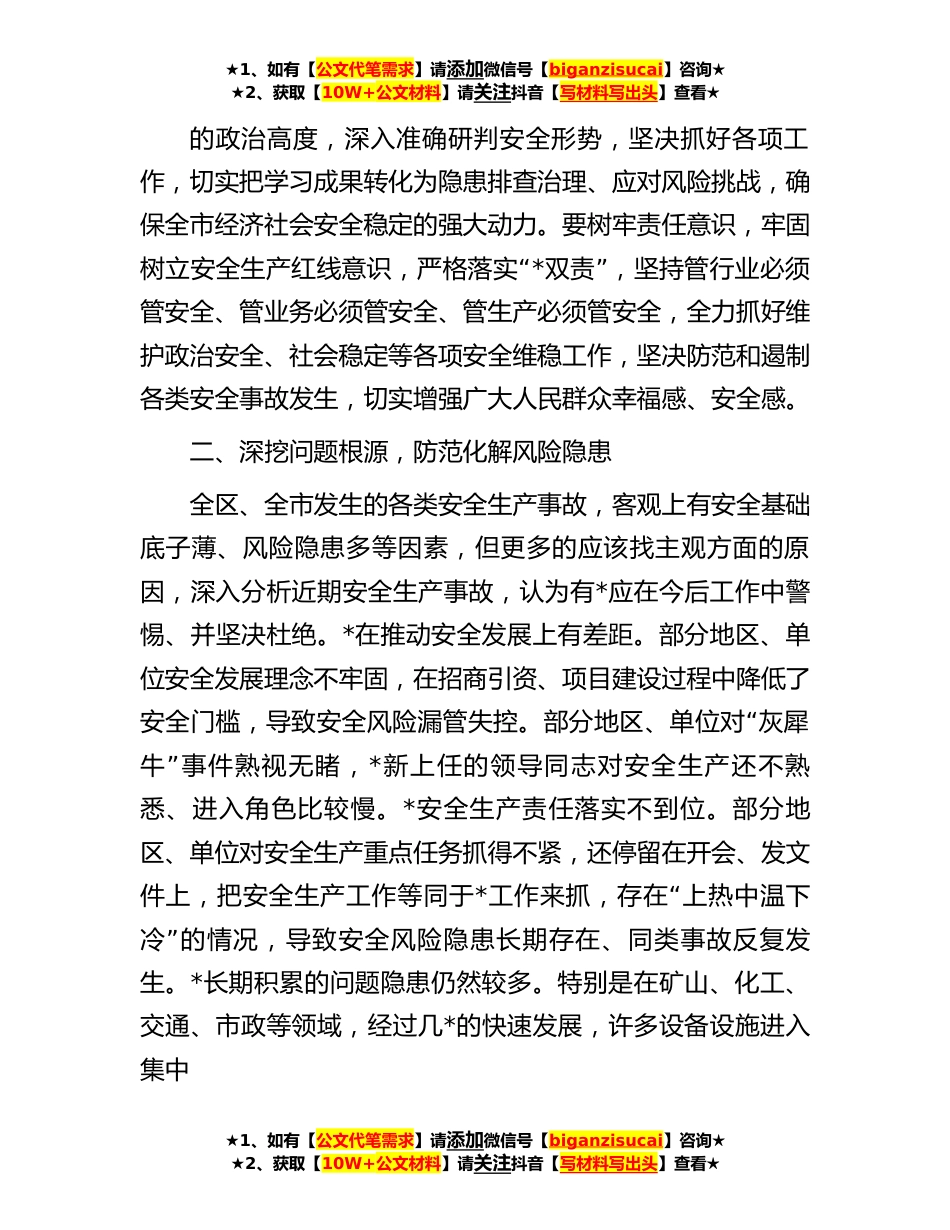 ★1、如有【公文代笔需求】请添加微信号【biganzisucai】咨询★
★2、获取【10W+公文材料】请关注抖音【写材料写出头】查看★

的政治高度，深入准确研判安全形势，坚决抓好各项工作，切实把学习成果转化为隐患排查治理、应对风险挑战，确保全市经济社会安全稳定的强大动力。要树牢责任意识，牢固树立安全生产红线意识，严格落实“*双责”，坚持管行业必须管安全、管业务必须管安全、管生产必须管安全，全力抓好维护政治安全、社会稳定等各项安全维稳工作，坚决防范和遏制各类安全事故发生，切实增强广大人民群众幸福感、安全感。

二、深挖问题根源，防范化解风险隐患

全区、全市发生的各类安全生产事故，客观上有安全基础底子薄、风险隐患多等因素，但更多的应该找主观方面的原因，深入分析近期安全生产事故，认为有*应在今后工作中警惕、并坚决杜绝。*在推动安全发展上有差距。部分地区、单位安全发展理念不牢固，在招商引资、项目建设过程中降低了安全门槛，导致安全风险漏管失控。部分地区、单位对“灰犀牛”事件熟视无睹，*新上任的领导同志对安全生产还不熟悉、进入角色比较慢。*安全生产责任落实不到位。部分地区、单位对安全生产重点任务抓得不紧，还停留在开会、发文件上，把安全生产工作等同于*工作来抓，存在“上热中温下冷”的情况，导致安全风险隐患长期存在、同类事故反复发生。*长期积累的问题隐患仍然较多。特别是在矿山、化工、交通、市政等领域，经过几*的快速发展，许多设备设施进入集中

★1、如有【公文代笔需求】请添加微信号【biganzisucai】咨询★
★2、获取【10W+公文材料】请关注抖音【写材料写出头】查看★